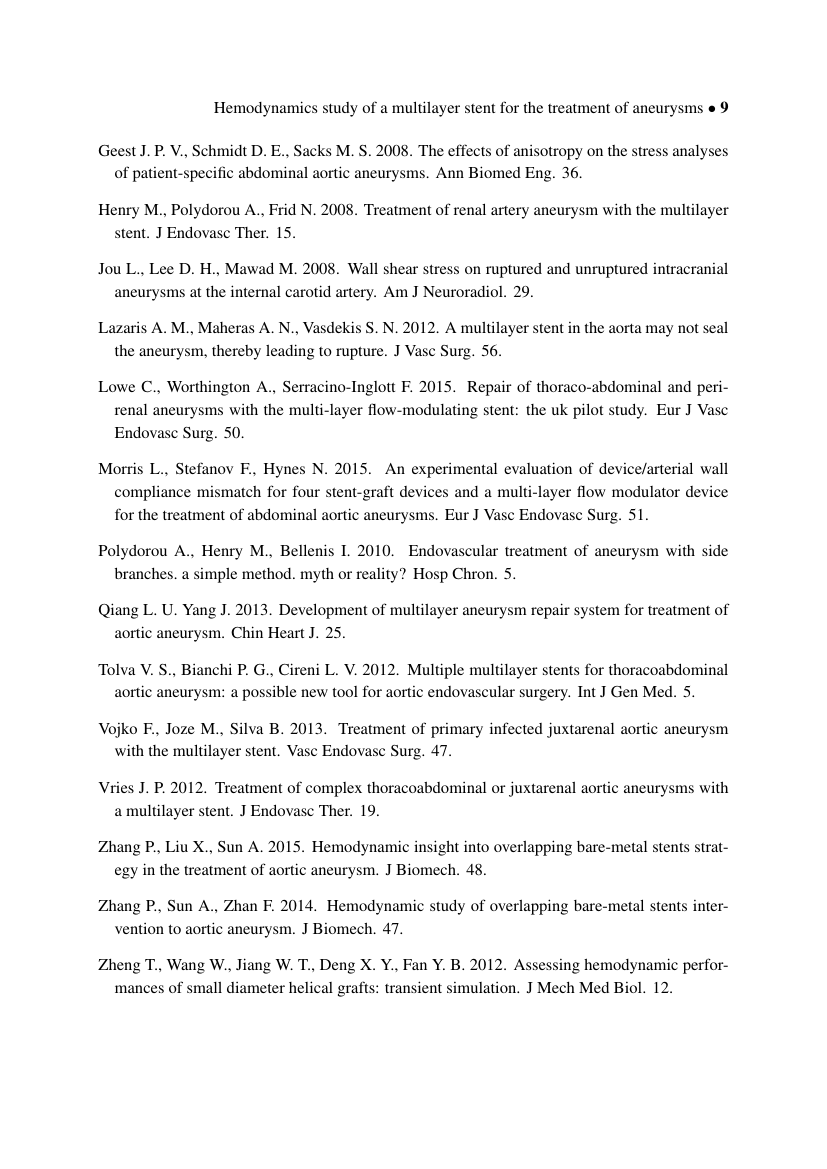 Hemodynamics study of a multilayer stent for the treatment of aneurysms • 9

Geest J. P. V., Schmidt D. E., Sacks M. S. 2008. The effects of anisotropy on the stress analyses of patient-specific abdominal aortic aneurysms. Ann Biomed Eng. 36.

Henry M., Polydorou A., Frid N. 2008. Treatment of renal artery aneurysm with the multilayer stent. J Endovasc Ther. 15.

Jou L., Lee D. H., Mawad M. 2008. Wall shear stress on ruptured and unruptured intracranial aneurysms at the internal carotid artery. Am J Neuroradiol. 29.

Lazaris A. M., Maheras A. N., Vasdekis S. N. 2012. A multilayer stent in the aorta may not seal the aneurysm, thereby leading to rupture. J Vasc Surg. 56.

Lowe C., Worthington A., Serracino-Inglott F. 2015. Repair of thoraco-abdominal and perirenal aneurysms with the multi-layer flow-modulating stent: the uk pilot study. Eur J Vasc Endovasc Surg. 50.

Morris L., Stefanov F., Hynes N. 2015. An experimental evaluation of device/arterial wall compliance mismatch for four stent-graft devices and a multi-layer flow modulator device for the treatment of abdominal aortic aneurysms. Eur J Vasc Endovasc Surg. 51.

Polydorou A., Henry M., Bellenis I. 2010. Endovascular treatment of aneurysm with side branches. a simple method. myth or reality? Hosp Chron. 5.

Qiang L. U. Yang J. 2013. Development of multilayer aneurysm repair system for treatment of aortic aneurysm. Chin Heart J. 25.

Tolva V. S., Bianchi P. G., Cireni L. V. 2012. Multiple multilayer stents for thoracoabdominal aortic aneurysm: a possible new tool for aortic endovascular surgery. Int J Gen Med. 5.

Vojko F., Joze M., Silva B. 2013. Treatment of primary infected juxtarenal aortic aneurysm with the multilayer stent. Vasc Endovasc Surg. 47.

Vries J. P. 2012. Treatment of complex thoracoabdominal or juxtarenal aortic aneurysms with a multilayer stent. J Endovasc Ther. 19.

Zhang P., Liu X., Sun A. 2015. Hemodynamic insight into overlapping bare-metal stents strategy in the treatment of aortic aneurysm. J Biomech. 48.

Zhang P., Sun A., Zhan F. 2014. Hemodynamic study of overlapping bare-metal stents intervention to aortic aneurysm. J Biomech. 47.

Zheng T., Wang W., Jiang W. T., Deng X. Y., Fan Y. B. 2012. Assessing hemodynamic performances of small diameter helical grafts: transient simulation. J Mech Med Biol. 12.